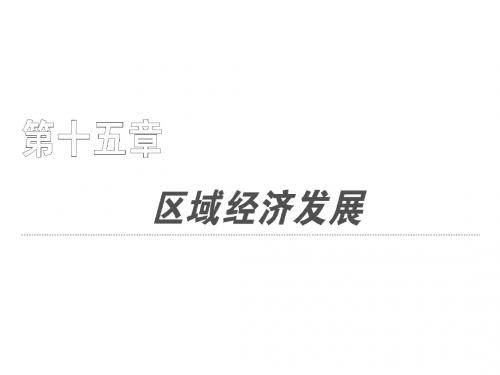 第十五章

区域经济发展